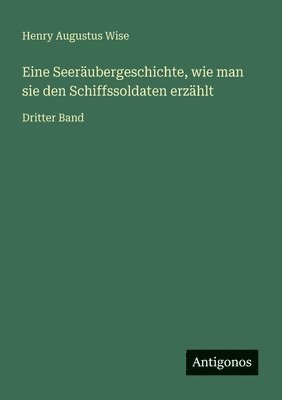 Henry Augustus Wise

Eine Seeräubergeschichte, wie man sie den Schiffssoldaten erzählt

Dritter Band

Antigonos